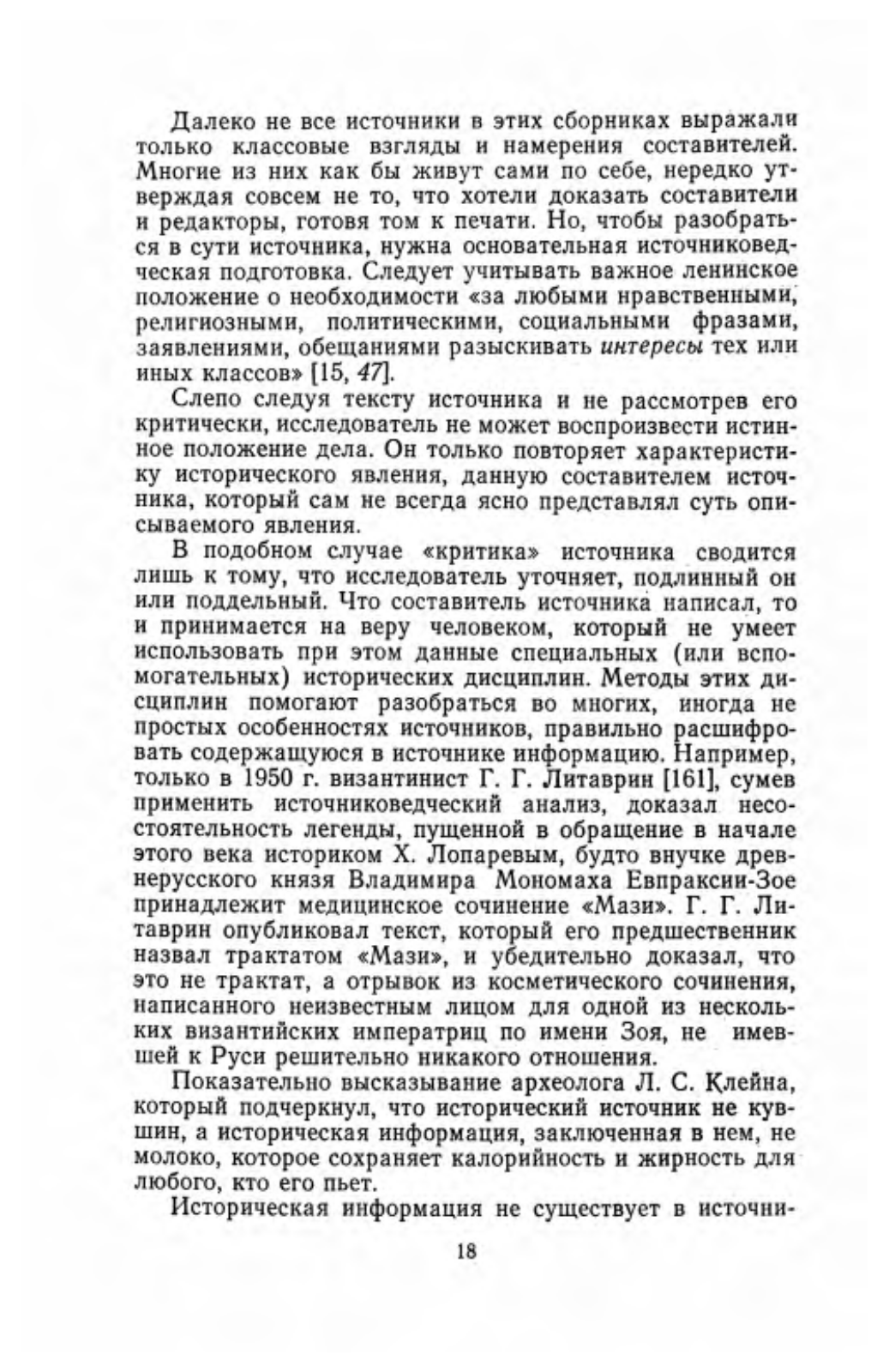 Далеко не все источники в этих сборниках выражали только классовые взгляды и намерения составителей. Многие из них как бы живут сами по себе, нередко утверждая совсем не то, что хотели доказать составители и редакторы, готовя том к печати. Но, чтобы разобраться в сути источника, нужна основательная источниковедческая подготовка. Следует учитывать важное ленинское положение о необходимости «за любыми нравственными, религиозными, политическими, социальными фразами, заявлениями, обещаниями разыскивать интересы тех или иных классов» [15, 47].

Слепо следуя тексту источника и не рассмотрев его критически, исследователь не может воспроизвести истинное положение дела. Он только повторяет характеристику исторического явления, данную составителем источника, который сам не всегда ясно представлял суть описываемого явления.

В подобном случае «критика» источника сводится лишь к тому, что исследователь уточняет, подлинный он или поддельный. Что составитель источника написал, то и принимается на веру человеком, который не умеет использовать при этом данные специальных (или вспомогательных) исторических дисциплин. Методы этих дисциплин помогают разобраться во многих, иногда не простых особенностях источников, правильно расшифровать содержащуюся в источнике информацию. Например, только в 1950 г. византинист Г. Г. Литаврин [161], сумев применить источниковедческий анализ, доказал несостоятельность легенды, пущенной в обращение в начале этого века историком Х. Лопаревым, будто внучке древнерусского князя Владимира Мономаха Евпраксии-Зое принадлежит медицинское сочинение «Мази». Г. Г. Литаврин опубликовал текст, который его предшественник назвал трактатом «Мази», и убедительно доказал, что это не трактат, а отрывок из косметического сочинения, написанного неизвестным лицом для одной из нескольких византийских императриц по имени Зоя, не имевшей к Руси решительно никакого отношения.

Показательно высказывание археолога Л. С. Клейна, который подчеркнул, что исторический источник не кувшин, а историческая информация, заключенная в нем, не молоко, которое сохраняет калорийность и жирность для любого, кто его пьет.

Историческая информация не существует в источни-

18